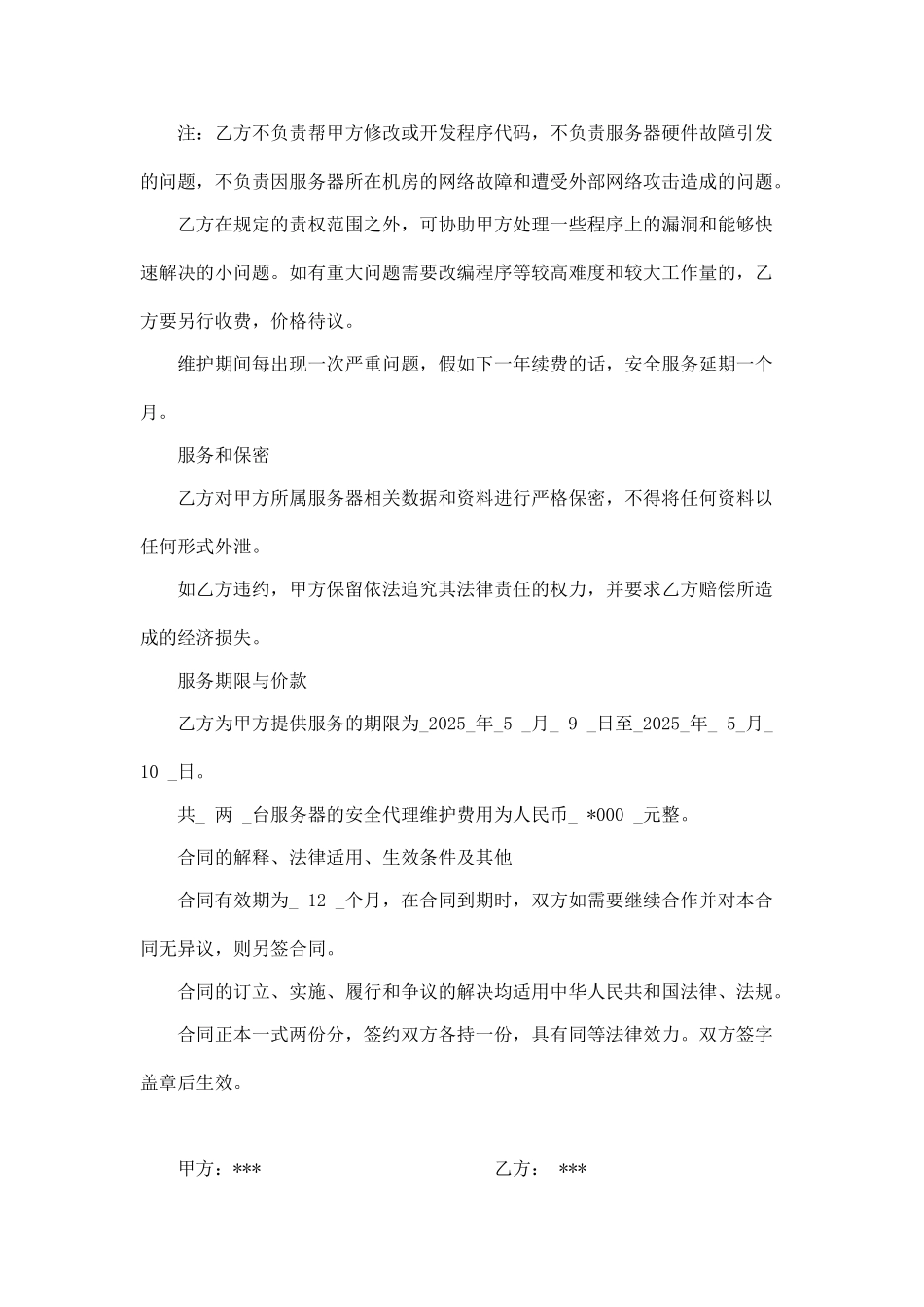 注：乙方不负责帮甲方修改或开发程序代码，不负责服务器硬件故障引发的问题，不负责因服务器所在机房的网络故障和遭受外部网络攻击造成的问题。

乙方在规定的责权范围之外，可协助甲方处理一些程序上的漏洞和能够快速解决的小问题。如有重大问题需要改编程序等较高难度和较大工作量的，乙方要另行收费，价格待议。

维护期间每出现一次严重问题，假如下一年续费的话，安全服务延期一个月。

服务和保密

乙方对甲方所属服务器相关数据和资料进行严格保密，不得将任何资料以任何形式外泄。

如乙方违约，甲方保留依法追究其法律责任的权力，并要求乙方赔偿所造成的经济损失。

服务期限与价款

乙方为甲方提供服务的期限为_2025_年_5 _月_ 9 _日至_2025_年_ 5_月_ 10 _日。

共_ 两 _台服务器的安全代理维护费用为人民币_ *000 _元整。

合同的解释、法律适用、生效条件及其他

合同有效期为_ 12 _个月，在合同到期时，双方如需要继续合作并对本合同无异议，则另签合同。

合同的订立、实施、履行和争议的解决均适用中华人民共和国法律、法规。

合同正本一式两份分，签约双方各持一份，具有同等法律效力。双方签字盖章后生效。

甲方：***

乙方： ***